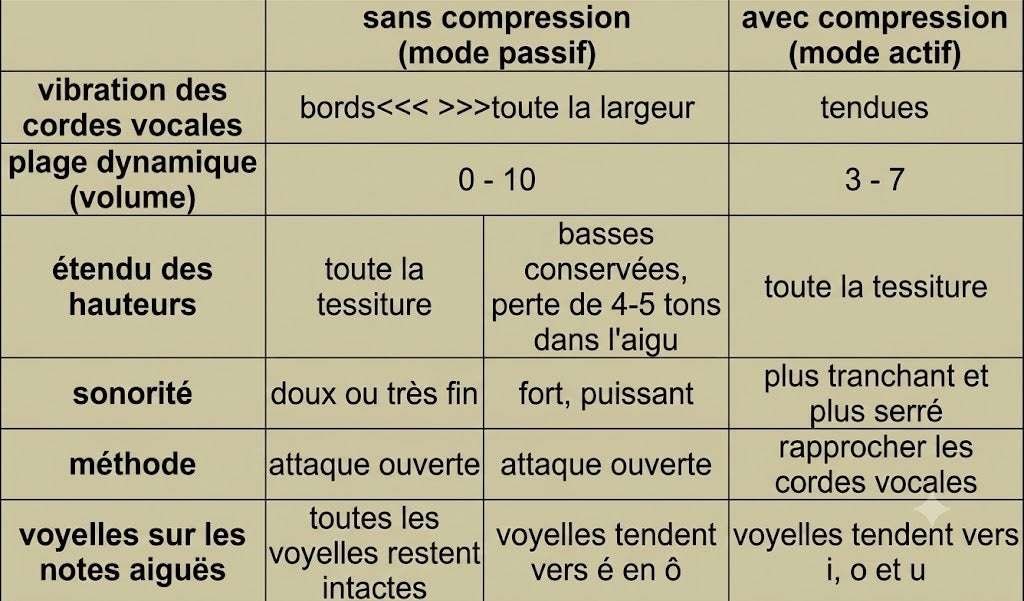 | | sans compression (mode passif) | | avec compression (mode actif) |
|---|---|---|---|
| vibration des cordes vocales | bords<<< >>>toute la largeur | | tendues |
| plage dynamique (volume) | 0 - 10 | | 3 - 7 |
| étendu des hauteurs | toute la tessiture | basses conservées, perte de 4-5 tons dans l'aigu | toute la tessiture |
| sonorité | doux ou très fin | fort, puissant | plus tranchant et plus serré |
| méthode | attaque ouverte | attaque ouverte | rapprocher les cordes vocales |
| voyelles sur les notes aiguës | toutes les voyelles restent intactes | voyelles tendent vers é en ô | voyelles tendent vers i, o et u |